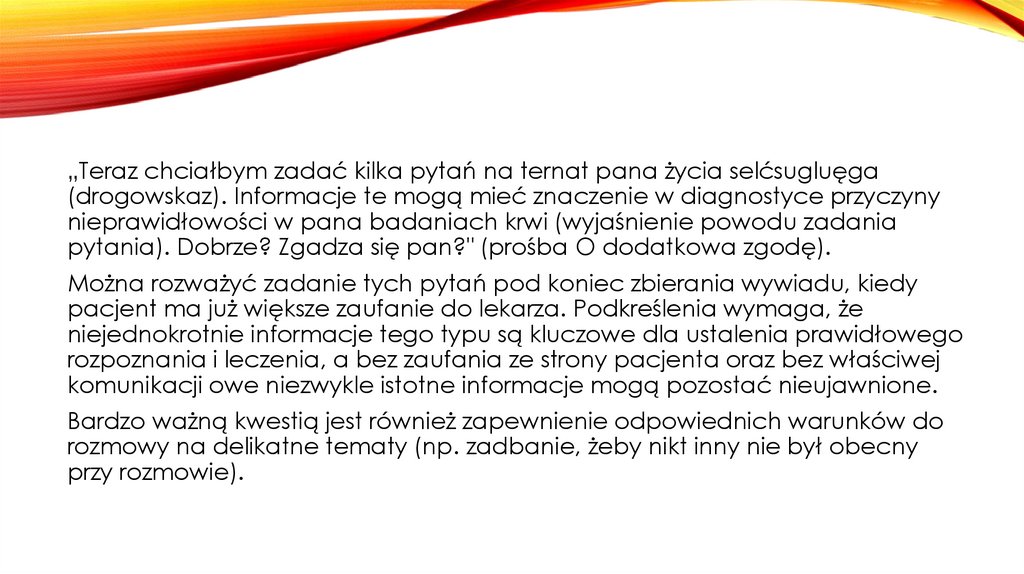 „Teraz chciałbym zadać kilka pytań na ternat pana życia selćsuglużga (drogowskaz). Informacje te mogą mieć znaczenie w diagnostyce przyczyny nieprawidłowości w pana badaniach krwi (wyjaśnienie powodu zadania pytania). Dobrze? Zgadza się pan?" (prośba O dodatkowa zgodę).

Można rozważyć zadanie tych pytań pod koniec zbierania wywiadu, kiedy pacjent ma już większe zaufanie do lekarza. Podkreślenia wymaga, że niejednokrotnie informacje tego typu są kluczowe dla ustalenia prawidłowego rozpoznania i leczenia, a bez zaufania ze strony pacjenta oraz bez właściwej komunikacji owe niezwykle istotne informacje mogą pozostać nieujawnione.

Bardzo ważną kwestią jest również zapewnienie odpowiednich warunków do rozmowy na delikatne tematy (np. zadbanie, żeby nikt inny nie był obecny przy rozmowie).